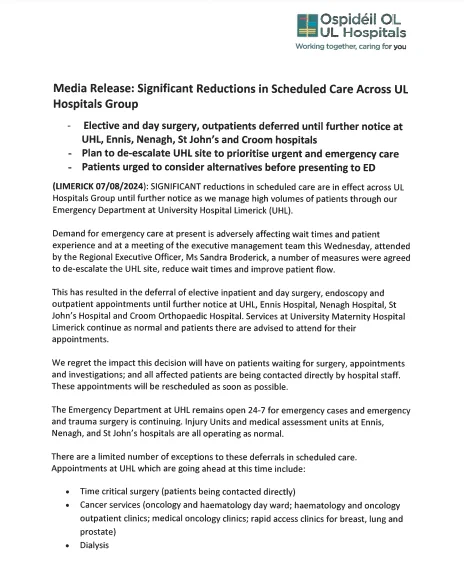 Ospidéil OL
UL Hospitals
Working together, caring for you

Media Release: Significant Reductions in Scheduled Care Across UL Hospitals Group

- Elective and day surgery, outpatients deferred until further notice at UHL, Ennis, Nenagh, St John's and Croom hospitals
- Plan to de-escalate UHL site to prioritise urgent and emergency care
- Patients urged to consider alternatives before presenting to ED

(LIMERICK 07/08/2024): SIGNIFICANT reductions in scheduled care are in effect across UL Hospitals Group until further notice as we manage high volumes of patients through our Emergency Department at University Hospital Limerick (UHL).

Demand for emergency care at present is adversely affecting wait times and patient experience and at a meeting of the executive management team this Wednesday, attended by the Regional Executive Officer, Ms Sandra Broderick, a number of measures were agreed to de-escalate the UHL site, reduce wait times and improve patient flow.

This has resulted in the deferral of elective inpatient and day surgery, endoscopy and outpatient appointments until further notice at UHL, Ennis Hospital, Nenagh Hospital, St John's Hospital and Croom Orthopaedic Hospital. Services at University Maternity Hospital Limerick continue as normal and patients there are advised to attend for their appointments.

We regret the impact this decision will have on patients waiting for surgery, appointments and investigations; and all affected patients are being contacted directly by hospital staff. These appointments will be rescheduled as soon as possible.

The Emergency Department at UHL remains open 24-7 for emergency cases and emergency and trauma surgery is continuing. Injury Units and medical assessment units at Ennis, Nenagh, and St John's hospitals are all operating as normal.

There are a limited number of exceptions to these deferrals in scheduled care. Appointments at UHL which are going ahead at this time include:

• Time critical surgery (patients being contacted directly)
• Cancer services (oncology and haematology day ward; haematology and oncology outpatient clinics; medical oncology clinics; rapid access clinics for breast, lung and prostate)
• Dialysis